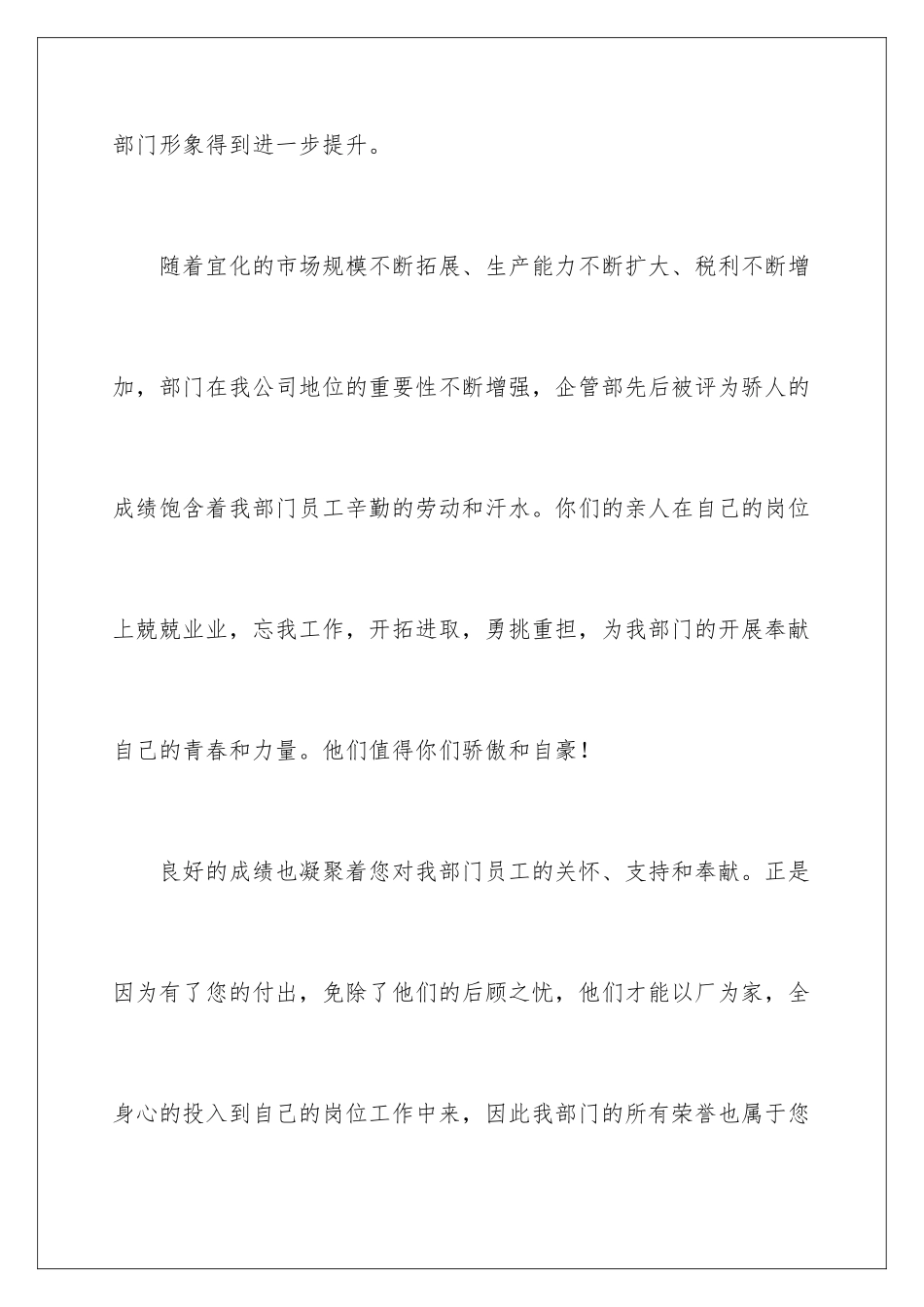 部门形象得到进一步提升。

随着宜化的市场规模不断拓展、生产能力不断扩大、税利不断增加，部门在我公司地位的重要性不断增强，企管部先后被评为骄人的成绩饱含着我部门员工辛勤的劳动和汗水。你们的亲人在自己的岗位上兢兢业业，忘我工作，开拓进取，勇挑重担，为我部门的开展奉献自己的青春和力量。他们值得你们骄傲和自豪！

良好的成绩也凝聚着您对我部门员工的关怀、支持和奉献。正是因为有了您的付出，免除了他们的后顾之忧，他们才能以厂为家，全身心的投入到自己的岗位工作中来，因此我部门的所有荣誉也属于您